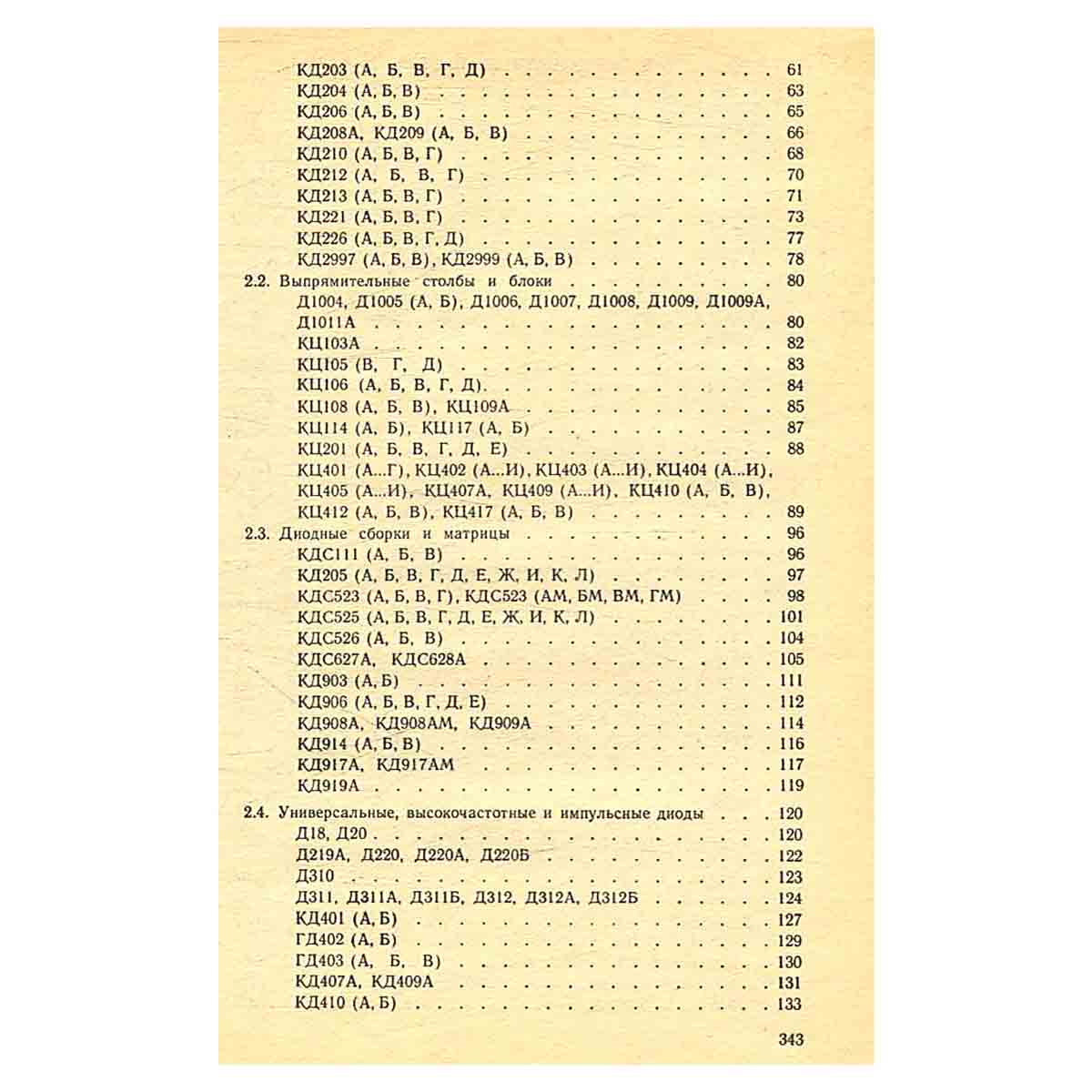 КД203 (А, Б, В, Г, Д) 61
КД204 (А, Б, В) 63
КД206 (А, Б, В) 65
КД208А, КД209 (А, Б, В) 66
КД210 (А, Б, В, Г) 68
КД212 (А, Б, В, Г) 70
КД213 (А, Б, В, Г) 71
КД221 (А, Б, В, Г) 73
КД226 (А, Б, В, Г, Д) 77
КД2997 (А, Б, В), КД2999 (А, Б, В) 78
2.2. Выпрямительные столбы и блоки 80
Д1004, Д1005 (А, Б), Д1006, Д1007, Д1008, Д1009, Д1009А, Д1011А 80
КЦ103А 82
КЦ105 (В, Г, Д) 83
КЦ106 (А, Б, В, Г, Д) 84
КЦ108 (А, Б, В), КЦ109А 85
КЦ114 (А, Б), КЦ117 (А, Б) 87
КЦ201 (А, Б, В, Г, Д, Е) 88
КЦ401 (А...Г), КЦ402 (А...И), КЦ403 (А...И), КЦ404 (А...И), КЦ405 (А...И), КЦ407А, КЦ409 (А...И), КЦ410 (А, Б, В), КЦ412 (А, Б, В), КЦ417 (А, Б, В) 89
2.3. Диодные сборки и матрицы 96
КДС111 (А, Б, В) 96
КД205 (А, Б, В, Г, Д, Е, Ж, И, К, Л) 97
КДС523 (А, Б, В, Г), КДС523 (АМ, БМ, ВМ, ГМ) 98
КДС525 (А, Б, В, Г, Д, Е, Ж, И, К, Л) 101
КДС526 (А, Б, В) 104
КДС627А, КДС628А 105
КД903 (А, Б) 111
КД906 (А, Б, В, Г, Д, Е) 112
КД908А, КД908АМ, КД909А 114
КД914 (А, Б, В) 116
КД917А, КД917АМ 117
КД919А 119
2.4. Универсальные, высокочастотные и импульсные диоды 120
Д18, Д20 120
Д219А, Д220, Д220А, Д220Б 122
Д310 123
Д311, Д311А, Д311Б, Д312, Д312А, Д312Б 124
КД401 (А, Б) 127
ГД402 (А, Б) 129
ГД403 (А, Б, В) 130
КД407А, КД409А 131
КД410 (А, Б) 133

343